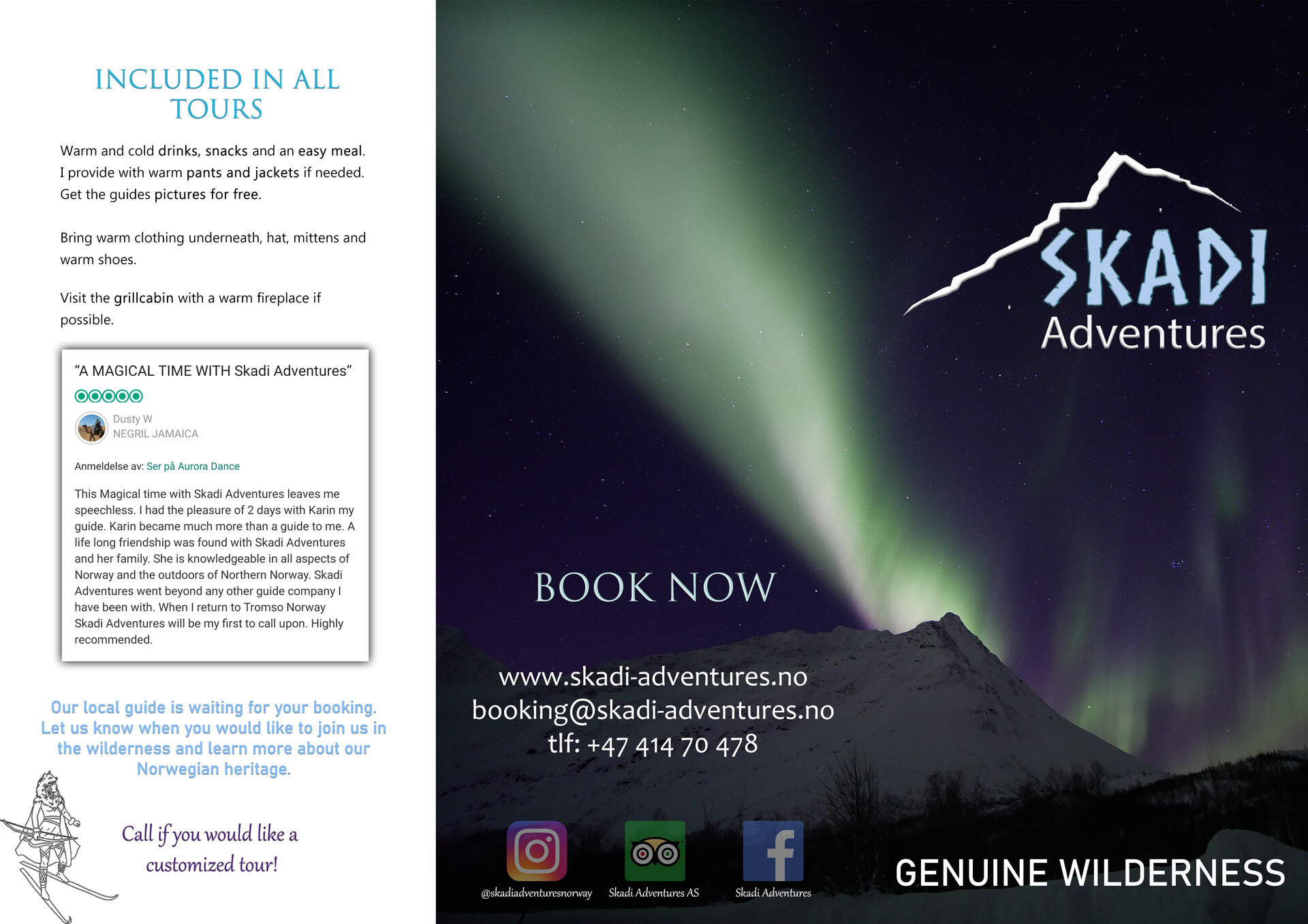 INCLUDED IN ALL TOURS

Warm and cold drinks, snacks and an easy meal. I provide with warm pants and jackets if needed. Get the guides pictures for free.

Bring warm clothing underneath, hat, mittens and warm shoes.

Visit the grillcabin with a warm fireplace if possible.

"A MAGICAL TIME WITH Skadi Adventures"

Dusty W
NEGRIL JAMAICA

Anmeldelse av: Ser på Aurora Dance

This Magical time with Skadi Adventures leaves me speechless. I had the pleasure of 2 days with Karin my guide. Karin became much more than a guide to me. A life long friendship was found with Skadi Adventures and her family. She is knowledgeable in all aspects of Norway and the outdoors of Northern Norway. Skadi Adventures went beyond any other guide company I have been with. When I return to Tromso Norway Skadi Adventures will be my first to call upon. Highly recommended.

Our local guide is waiting for your booking. Let us know when you would like to join us in the wilderness and learn more about our Norwegian heritage.

Call if you would like a customized tour!

SKADI
Adventures

BOOK NOW

www.skadi-adventures.no
booking@skadi-adventures.no
tlf: +47 414 70 478

@skadiadventuresnorway
Skadi Adventures AS
Skadi Adventures

GENUINE WILDERNESS